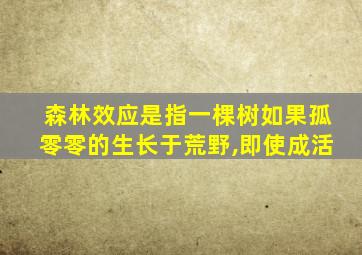 森林效应是指一棵树如果孤零零的生长于荒野,即使成活